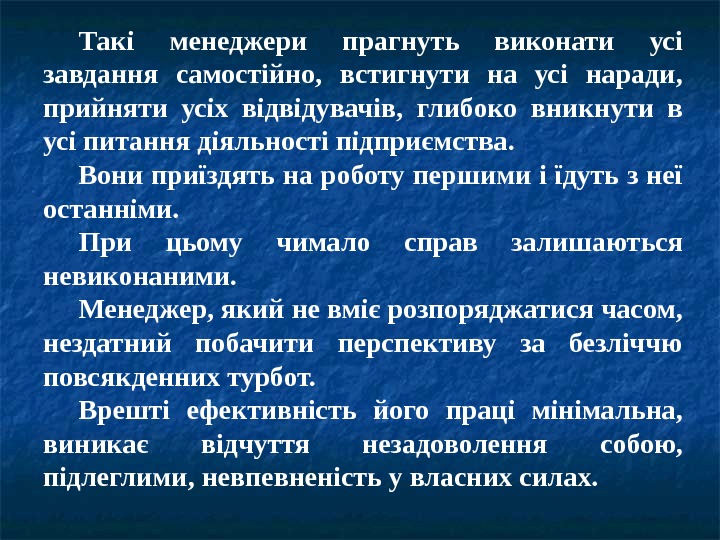 Такі менеджери прагнуть виконати усі завдання самостійно, встигнути на усі наради, прийняти усіх відвідувачів, глибоко вникнути в усі питання діяльності підприємства.

Вони приїздять на роботу першими і їдуть з неї останніми.

При цьому чимало справ залишаються невиконаними.

Менеджер, який не вміє розпоряджатися часом, нездатний побачити перспективу за безліччю повсякденних турбот.

Врешті ефективність його праці мінімальна, виникає відчуття незадоволення собою, підлеглими, невпевненість у власних силах.